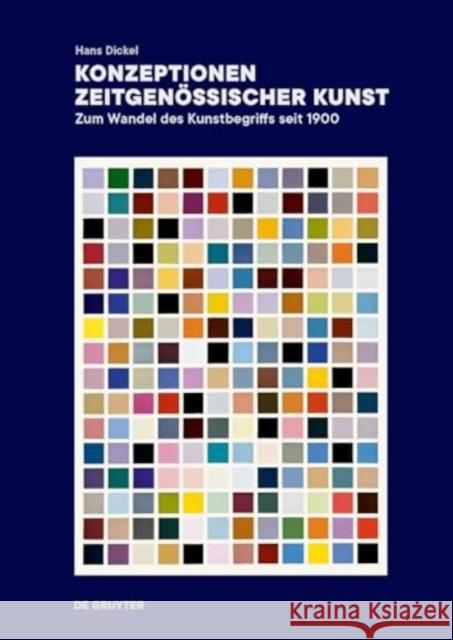 Hans Dickel

KONZEPTIONEN ZEITGENÖSSISCHER KUNST

Zum Wandel des Kunstbegriffs seit 1900

DE GRUYTER